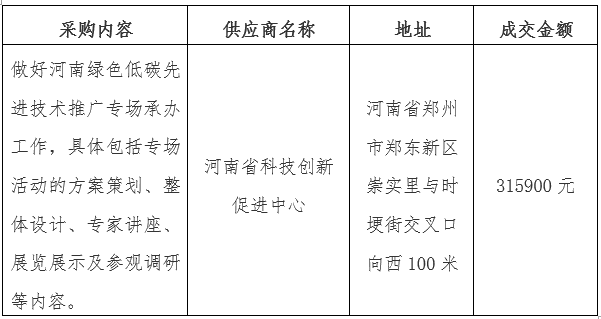 | 采购内容 | 供应商名称 | 地址 | 成交金额 |
|---|---|---|---|
| 做好河南绿色低碳先进技术推广专场承办工作，具体包括专场活动的方案策划、整体设计、专家讲座、展览展示及参观调研等内容。 | 河南省科技创新促进中心 | 河南省郑州市郑东新区崇实里与时埂街交叉口向西 100 米 | 315900 元 |